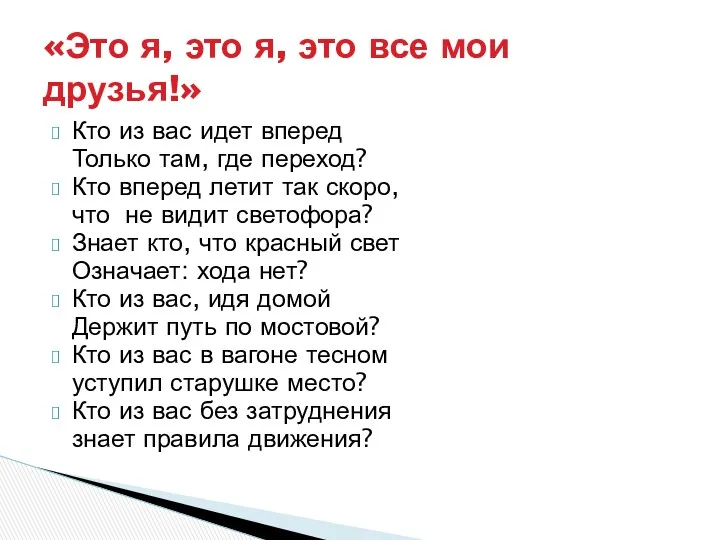 «Это я, это я, это все мои друзья!»

Кто из вас идет вперед
Только там, где переход?

Кто вперед летит так скоро,
что не видит светофора?

Знает кто, что красный свет
Означает: хода нет?

Кто из вас, идя домой
Держит путь по мостовой?

Кто из вас в вагоне тесном
уступил старушке место?

Кто из вас без затруднения
знает правила движения?